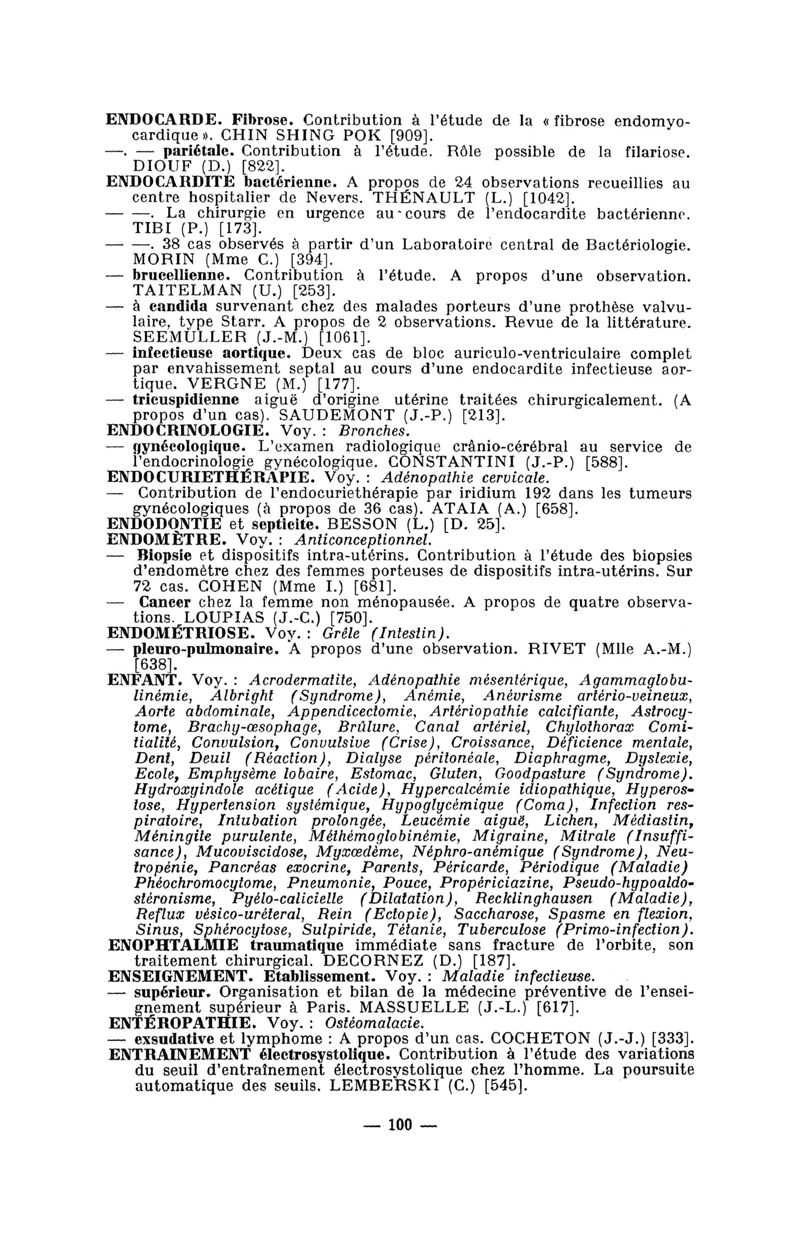 ENDOCARDE. Fibrose. Contribution à l'étude de la « fibrose endomyocardique ». CHIN SHING POK [909].
—. — pariétale. Contribution à l'étude. Rôle possible de la filariose. DIOUF (D.) [822].
ENDOCARDITE bactérienne. A propos de 24 observations recueillies au centre hospitalier de Nevers. THÉNAULT (L.) [1042].
— —. La chirurgie en urgence au cours de l'endocardite bactérienne. TIBI (P.) [173].
— —. 38 cas observés à partir d'un Laboratoire central de Bactériologie. MORIN (Mme C.) [394].
— brucellienne. Contribution à l'étude. A propos d'une observation. TAITELMAN (U.) [253].
— à candida survenant chez des malades porteurs d'une prothèse valvulaire, type Starr. A propos de 2 observations. Revue de la littérature. SEEMULLER (J.-M.) [1061].
— infectieuse aortique. Deux cas de bloc auriculo-ventriculaire complet par envahissement septal au cours d'une endocardite infectieuse aortique. VERGNE (M.) [177].
— tricuspidienne aiguë d'origine utérine traitées chirurgicalement. (A propos d'un cas). SAUDEMONT (J.-P.) [213].
ENDOCRINOLOGIE. Voy. : Bronches.
— gynécologique. L'examen radiologique crânio-cérébral au service de l'endocrinologie gynécologique. CONSTANTINI (J.-P.) [588].
ENDOCURIETHÉRAPIE. Voy. : Adénopathie cervicale.
— Contribution de l'endocuriethérapie par iridium 192 dans les tumeurs gynécologiques (à propos de 36 cas). ATAIA (A.) [658].
ENDODONTIE et septicite. BESSON (L.) [D. 25].
ENDOMÈTRE. Voy. : Anticonceptionnel.
— Biopsie et dispositifs intra-utérins. Contribution à l'étude des biopsies d'endomètre chez des femmes porteuses de dispositifs intra-utérins. Sur 72 cas. COHEN (Mme I.) [681].
— Cancer chez la femme non ménopausée. A propos de quatre observations. LOUPIAS (J.-C.) [750].
ENDOMÉTRIOSE. Voy. : Grêle (Intestin).
— pleuro-pulmonaire. A propos d'une observation. RIVET (Mlle A.-M.) [638].
ENFANT. Voy. : Acrodermatite, Adénopathie mésentérique, Agammaglobulinémie, Albright (Syndrome), Anémie, Anévrisme artério-veineux, Aorte abdominale, Appendicectomie, Artériopathie calcifiante, Astrocytome, Brachy-œsophage, Brûlure, Canal artériel, Chylothorax Comitialité, Convulsion, Convulsive (Crise), Croissance, Déficience mentale, Dent, Deuil (Réaction), Dialyse péritonéale, Diaphragme, Dyslexie, Ecole, Emphysème lobaire, Estomac, Gluten, Goodpasture (Syndrome). Hydroxyindole acétique (Acide), Hypercalcémie idiopathique, Hyperostose, Hypertension systémique, Hypoglycémique (Coma), Infection respiratoire, Intubation prolongée, Leucémie aiguë, Lichen, Médiastin, Méningite purulente, Méthémoglobinémie, Migraine, Mitrale (Insuffisance), Mucoviscidose, Myxœdème, Néphro-anémique (Syndrome), Neutropénie, Pancréas exocrine, Parents, Péricarde, Périodique (Maladie) Phéochromocytome, Pneumonie, Pouce, Propériciazine, Pseudo-hypoaldostéronisme, Pyélo-calicielle (Dilatation), Recklinghausen (Maladie), Reflux vésico-urétéral, Rein (Ectopie), Saccharose, Spasme en flexion, Sinus, Sphérocytose, Sulpiride, Tétanie, Tuberculose (Primo-infection).
ENOPHTALMIE traumatique immédiate sans fracture de l'orbite, son traitement chirurgical. DECORNEZ (D.) [187].
ENSEIGNEMENT. Etablissement. Voy. : Maladie infectieuse.
— supérieur. Organisation et bilan de la médecine préventive de l'enseignement supérieur à Paris. MASSUELLE (J.-L.) [617].
ENTÉROPATHIE. Voy. : Ostéomalacie.
— exsudative et lymphome : A propos d'un cas. COCHETON (J.-J.) [333].
ENTRAINEMENT électrosystolique. Contribution à l'étude des variations du seuil d'entraînement électrosystolique chez l'homme. La poursuite automatique des seuils. LEMBERSKI (C.) [545].

— 100 —